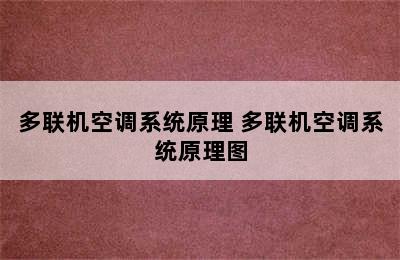 多联机空调系统原理 多联机空调系统原理图